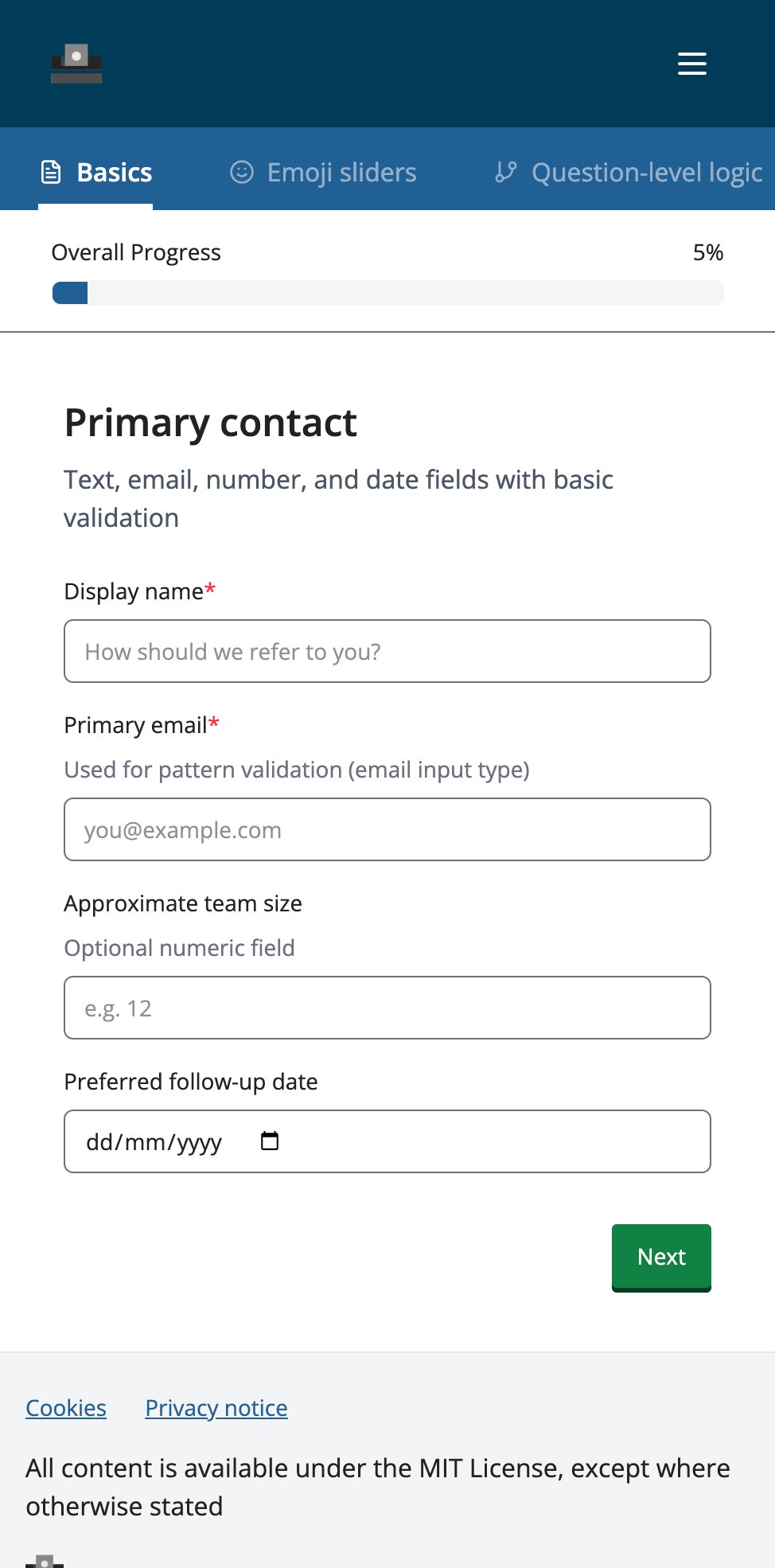 Basics Emoji sliders Question-level logic

Overall Progress 5%

Primary contact

Text, email, number, and date fields with basic validation

Display name*

How should we refer to you?

Primary email*

Used for pattern validation (email input type)

you@example.com

Approximate team size

Optional numeric field

e.g. 12

Preferred follow-up date

dd/mm/yyyy

Next

Cookies Privacy notice

All content is available under the MIT License, except where otherwise stated